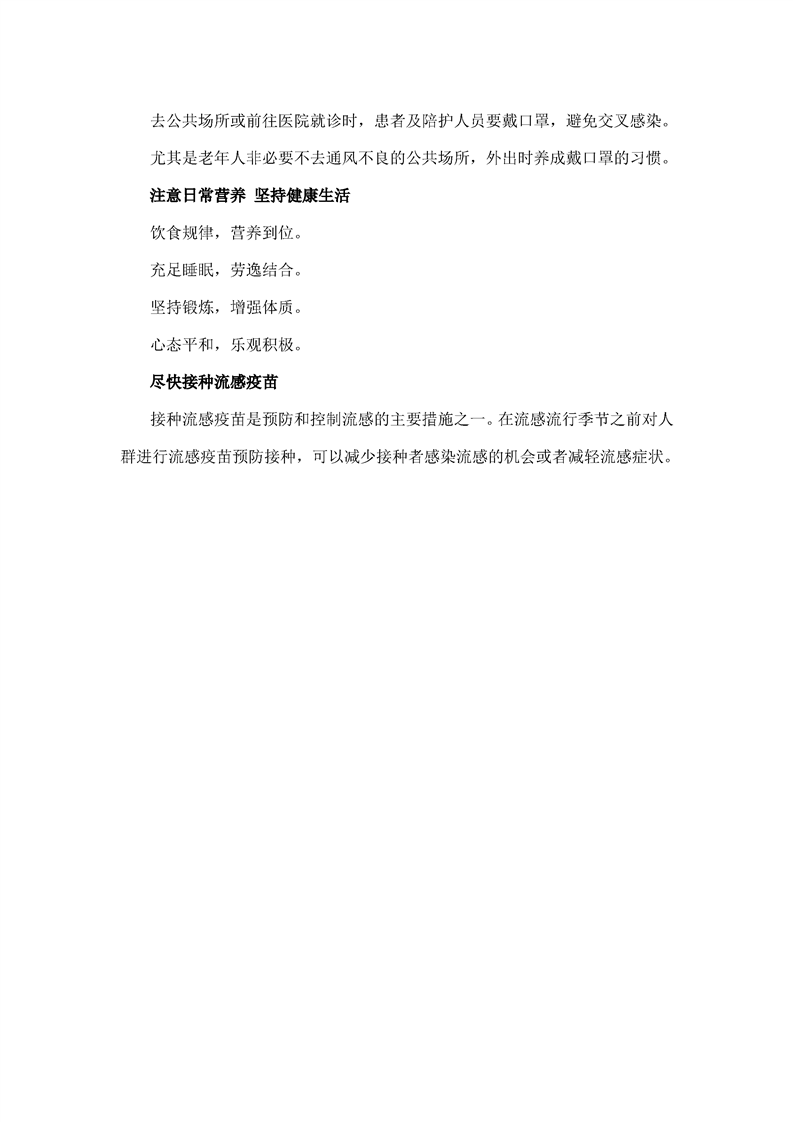 去公共场所或前往医院就诊时，患者及陪护人员要戴口罩，避免交叉感染。

尤其是老年人非必要不去通风不良的公共场所，外出时养成戴口罩的习惯。

注意日常营养 坚持健康生活

饮食规律，营养到位。

充足睡眠，劳逸结合。

坚持锻炼，增强体质。

心态平和，乐观积极。

尽快接种流感疫苗

接种流感疫苗是预防和控制流感的主要措施之一。在流感流行季节之前对人群进行流感疫苗预防接种，可以减少接种者感染流感的机会或者减轻流感症状。